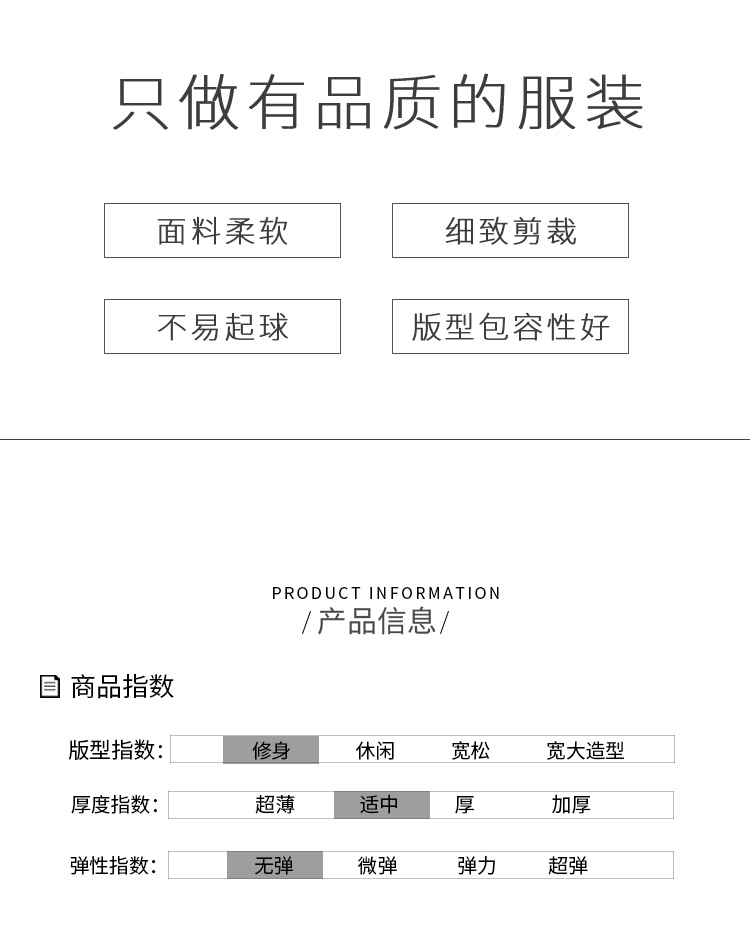 只做有品质的服装

面料柔软

细致剪裁

不易起球

版型包容性好

PRODUCT INFORMATION
/产品信息/

商品指数

版型指数: 修身 休闲 宽松 宽大造型

厚度指数: 超薄 适中 厚 加厚

弹性指数: 无弹 微弹 弹力 超弹